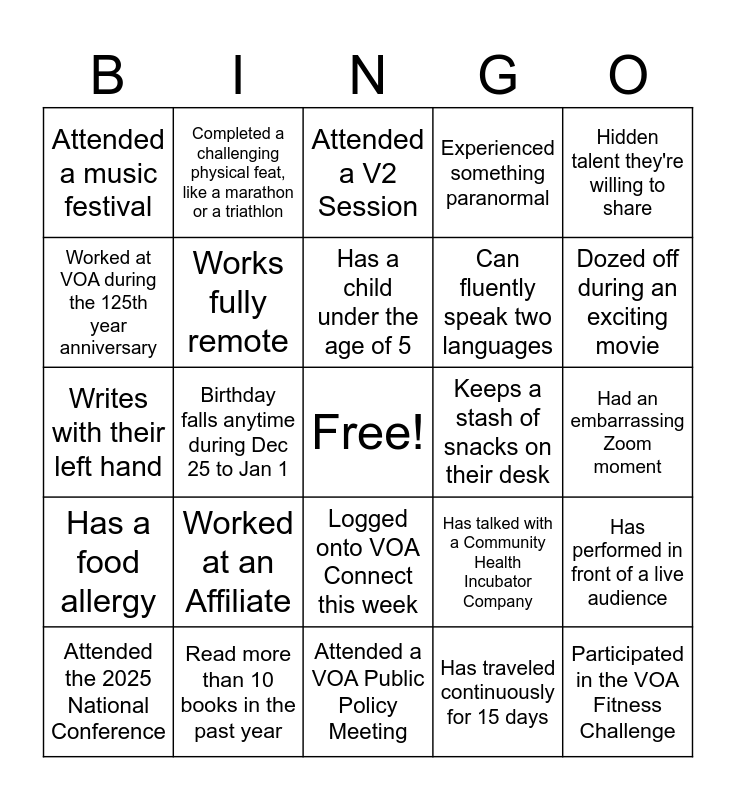 | B | I | N | G | O |
|---|---|---|---|---|
| Attended a music festival | Completed a challenging physical feat, like a marathon or a triathlon | Attended a V2 Session | Experienced something paranormal | Hidden talent they're willing to share |
| Worked at VOA during the 125th year anniversary | Works fully remote | Has a child under the age of 5 | Can fluently speak two languages | Dozed off during an exciting movie |
| Writes with their left hand | Birthday falls anytime during Dec 25 to Jan 1 | Free! | Keeps a stash of snacks on their desk | Had an embarrassing Zoom moment |
| Has a food allergy | Worked at an Affiliate | Logged onto VOA Connect this week | Has talked with a Community Health Incubator Company | Has performed in front of a live audience |
| Attended the 2025 National Conference | Read more than 10 books in the past year | Attended a VOA Public Policy Meeting | Has traveled continuously for 15 days | Participated in the VOA Fitness Challenge |